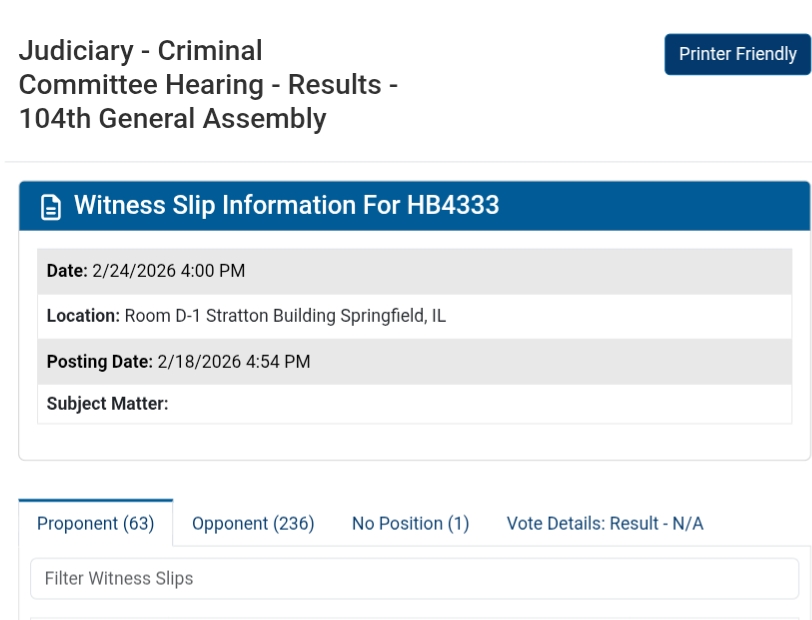 Judiciary - Criminal Committee Hearing - Results - 104th General Assembly

Printer Friendly

Witness Slip Information For HB4333

Date: 2/24/2026 4:00 PM

Location: Room D-1 Stratton Building Springfield, IL

Posting Date: 2/18/2026 4:54 PM

Subject Matter:

Proponent (63)
Opponent (236)
No Position (1)
Vote Details: Result - N/A

Filter Witness Slips